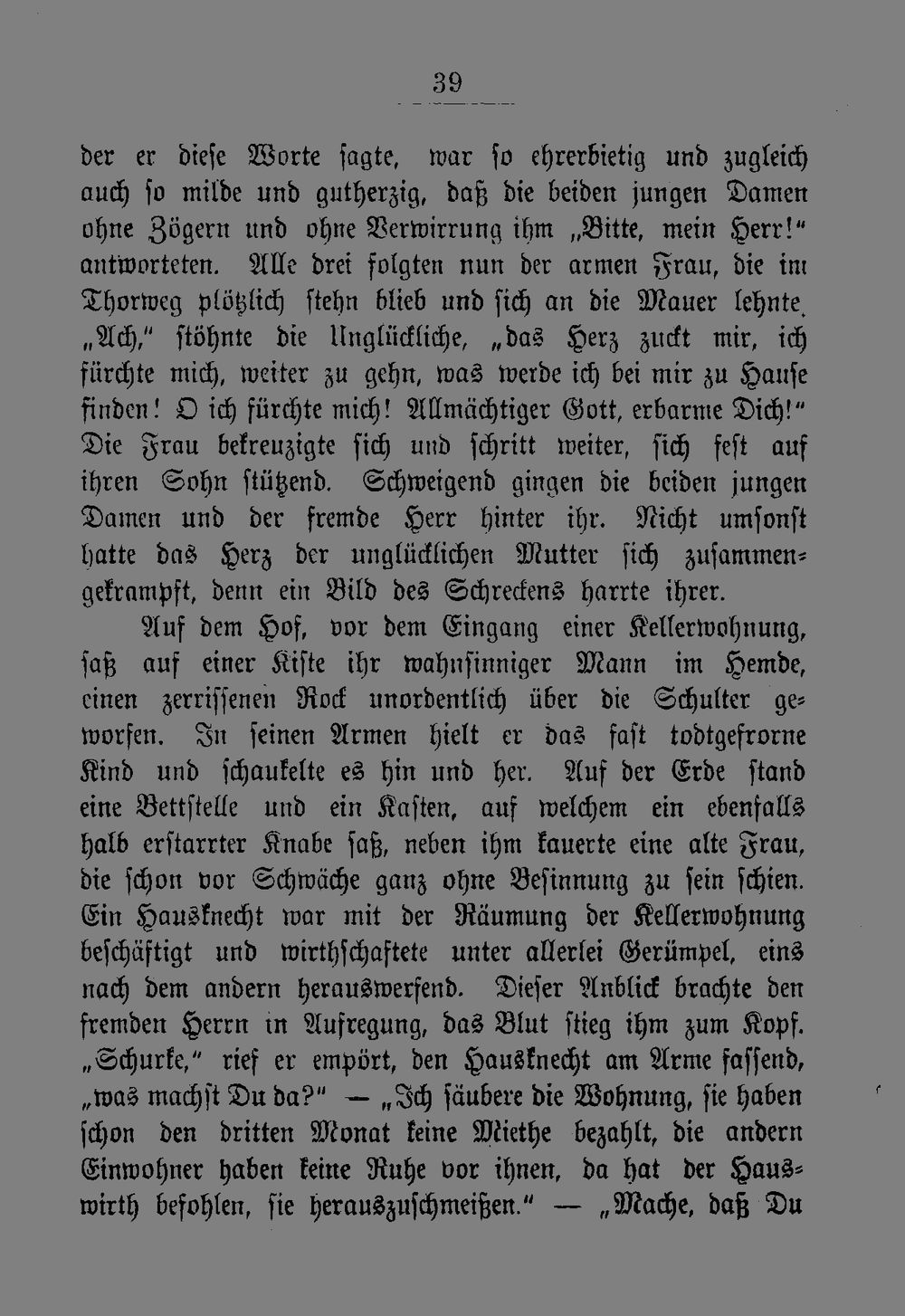 39

der er diese Worte sagte, war so ehrerbietig und zugleich auch so milde und gutherzig, daß die beiden jungen Damen ohne Zögern und ohne Verwirrung ihm „Bitte, mein Herr!“ antworteten. Alle drei folgten nun der armen Frau, die im Thorweg plötzlich stehn blieb und sich an die Mauer lehnte. „Ach,“ stöhnte die Unglückliche, „das Herz zuckt mir, ich fürchte mich, weiter zu gehn, was werde ich bei mir zu Hause finden! O ich fürchte mich! Allmächtiger Gott, erbarme Dich!“ Die Frau bekreuzigte sich und schritt weiter, sich fest auf ihren Sohn stützend. Schweigend gingen die beiden jungen Damen und der fremde Herr hinter ihr. Nicht umsonst hatte das Herz der unglücklichen Mutter sich zusammengekrampft, denn ein Bild des Schreckens harrte ihrer.

Auf dem Hof, vor dem Eingang einer Kellerwohnung, saß auf einer Kiste ihr wahnsinniger Mann im Hemde, einen zerrissenen Rock unordentlich über die Schulter geworfen. In seinen Armen hielt er das fast todtgefrorne Kind und schaukelte es hin und her. Auf der Erde stand eine Bettstelle und ein Kasten, auf welchem ein ebenfalls halb erstarrter Knabe saß, neben ihm kauerte eine alte Frau, die schon vor Schwäche ganz ohne Besinnung zu sein schien. Ein Hausknecht war mit der Räumung der Kellerwohnung beschäftigt und wirthschaftete unter allerlei Gerümpel, eins nach dem andern herauswerfend. Dieser Anblick brachte den fremden Herrn in Aufregung, das Blut stieg ihm zum Kopf. „Schurke,“ rief er empört, den Hausknecht am Arme fassend, „was machst Du da?“ — „Ich säubere die Wohnung, sie haben schon den dritten Monat keine Miethe bezahlt, die andern Einwohner haben keine Ruhe vor ihnen, da hat der Hauswirth befohlen, sie herauszuschmeißen.“ — „Mache, daß Du